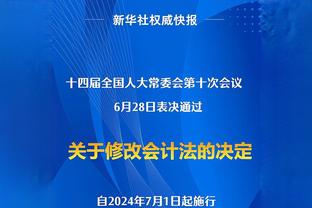 新华社权威快报

十四届全国人大常委会第十次会议
6月28日表决通过

关于修改会计法的决定

自2024年7月1日起施行